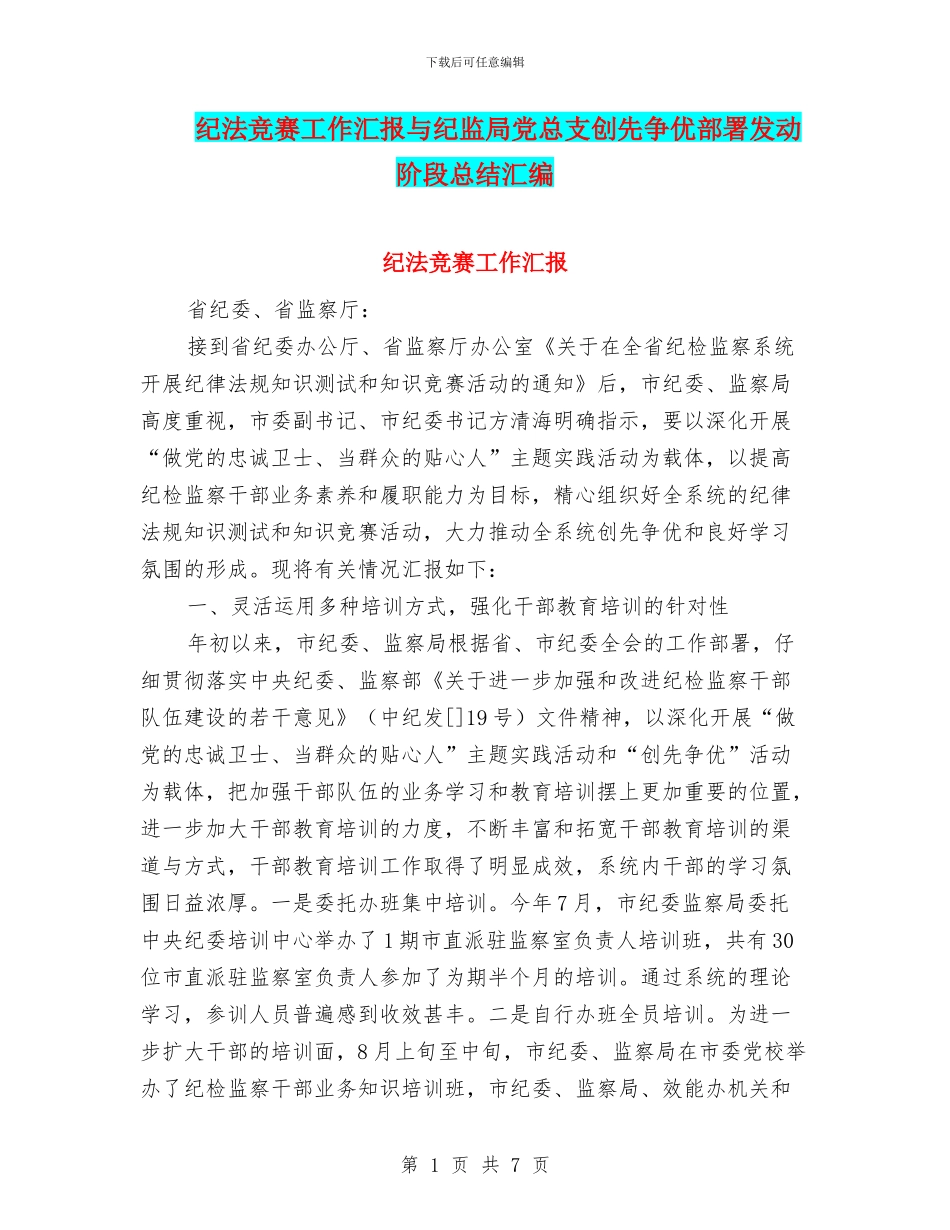 下载后可任意编辑

纪法竞赛工作汇报与纪监局党总支创先争优部署发动阶段总结汇编

纪法竞赛工作汇报

省纪委、省监察厅：

接到省纪委办公厅、省监察厅办公室《关于在全省纪检监察系统开展纪律法规知识测试和知识竞赛活动的通知》后，市纪委、监察局高度重视，市委副书记、市纪委书记方清海明确指示，要以深化开展“做党的忠诚卫士、当群众的贴心人”主题实践活动为载体，以提高纪检监察干部业务素养和履职能力为目标，精心组织好全系统的纪律法规知识测试和知识竞赛活动，大力推动全系统创先争优和良好学习氛围的形成。现将有关情况汇报如下：

一、灵活运用多种培训方式，强化干部教育培训的针对性

年初以来，市纪委、监察局根据省、市纪委全会的工作部署，仔细贯彻落实中央纪委、监察部《关于进一步加强和改进纪检监察干部队伍建设的若干意见》（中纪发[]19号）文件精神，以深化开展“做党的忠诚卫士、当群众的贴心人”主题实践活动和“创先争优”活动为载体，把加强干部队伍的业务学习和教育培训摆上更加重要的位置，进一步加大干部教育培训的力度，不断丰富和拓宽干部教育培训的渠道与方式，干部教育培训工作取得了明显成效，系统内干部的学习氛围日益浓厚。一是委托办班集中培训。今年7月，市纪委监察局委托中央纪委培训中心举办了1期市直派驻监察室负责人培训班，共有30位市直派驻监察室负责人参加了为期半个月的培训。通过系统的理论学习，参训人员普遍感到收效甚丰。二是自行办班全员培训。为进一步扩大干部的培训面，8月上旬至中旬，市纪委、监察局在市委党校举办了纪检监察干部业务知识培训班，市纪委、监察局、效能办机关和

第 1 页 共 7 页